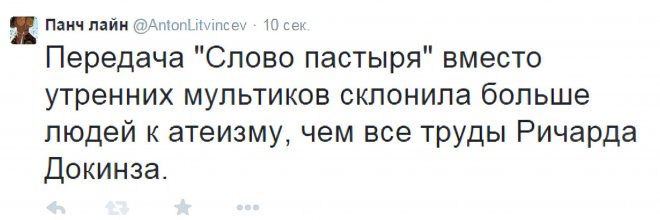 Панч лайн @AntonLitvincev · 10 сек.

Передача "Слово пастыря" вместо утренних мультиков склонила больше людей к атеизму, чем все труды Ричарда Докинза.